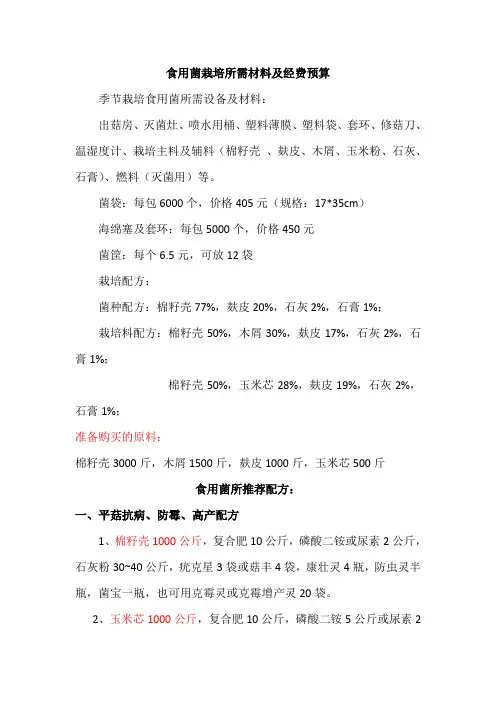 食用菌栽培所需材料及经费预算

季节栽培食用菌所需设备及材料：

出菇房、灭菌灶、喷水用桶、塑料薄膜、塑料袋、套环、修菇刀、温湿度计、栽培主料及辅料（棉籽壳 、麸皮、木屑、玉米粉、石灰、石膏)、燃料（灭菌用）等。

菌袋：每包 6000 个，价格 405 元（规格：17*35cm）

海绵塞及套环：每包 5000 个，价格 450 元

菌筐：每个 6.5 元，可放 12 袋

栽培配方：

菌种配方：棉籽壳 77%，麸皮 20%，石灰 2%，石膏 1%；

栽培料配方：棉籽壳 50%，木屑 30%，麸皮 17%，石灰 2%，石膏 1%；

棉籽壳 50%，玉米芯 28%，麸皮 19%，石灰 2%，石膏 1%；

准备购买的原料：

棉籽壳 3000 斤，木屑 1500 斤，麸皮 1000 斤，玉米芯 500 斤

食用菌所推荐配方：

一、平菇抗病、防霉、高产配方

1、棉籽壳 1000 公斤，复合肥 10 公斤，磷酸二铵或尿素 2 公斤，石灰粉 30~40 公斤，疣克星 3 袋或菇丰 4 袋，康壮灵 4 瓶，防虫灵半瓶，菌宝一瓶，也可用克霉灵或克霉增产灵 20 袋。

2、玉米芯 1000 公斤，复合肥 10 公斤，磷酸二铵 5 公斤或尿素 2